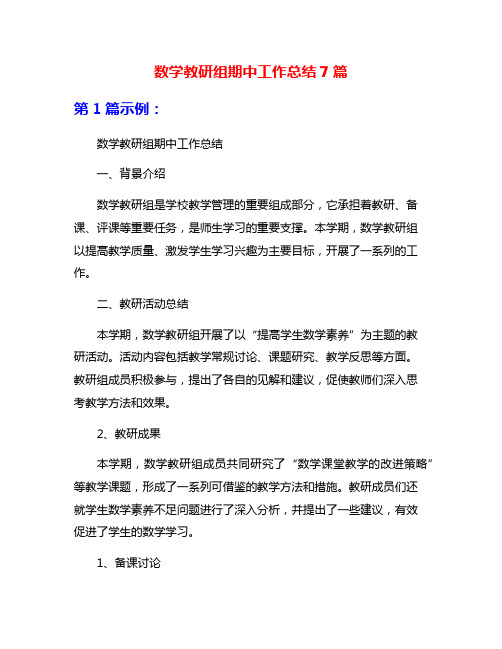 数学教研组期中工作总结7篇

第1篇示例：

数学教研组期中工作总结

一、背景介绍

数学教研组是学校教学管理的重要组成部分，它承担着教研、备课、评课等重要任务，是师生学习的重要支撑。本学期，数学教研组以提高教学质量、激发学生学习兴趣为主要目标，开展了一系列的工作。

二、教研活动总结

本学期，数学教研组开展了以“提高学生数学素养”为主题的教研活动。活动内容包括教学常规讨论、课题研究、教学反思等方面。教研组成员积极参与，提出了各自的见解和建议，促使教师们深入思考教学方法和效果。

2、教研成果

本学期，数学教研组成员共同研究了“数学课堂教学的改进策略”等教学课题，形成了一系列可借鉴的教学方法和措施。教研成员们还就学生数学素养不足问题进行了深入分析，并提出了一些建议，有效促进了学生的数学学习。

1、备课讨论